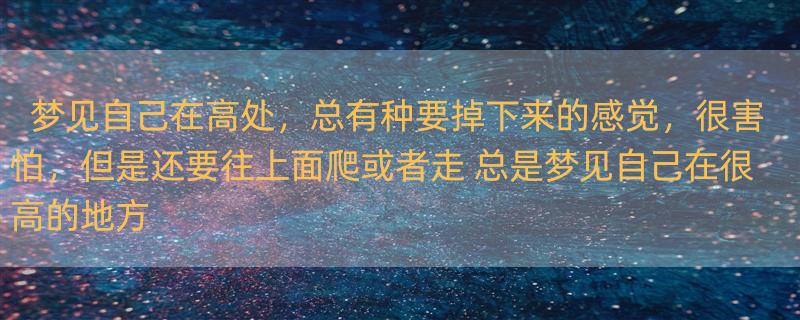 梦见自己在高处，总有种要掉下来的感觉，很害怕，但是还要往上面爬或者走 总是梦见自己在很高的地方